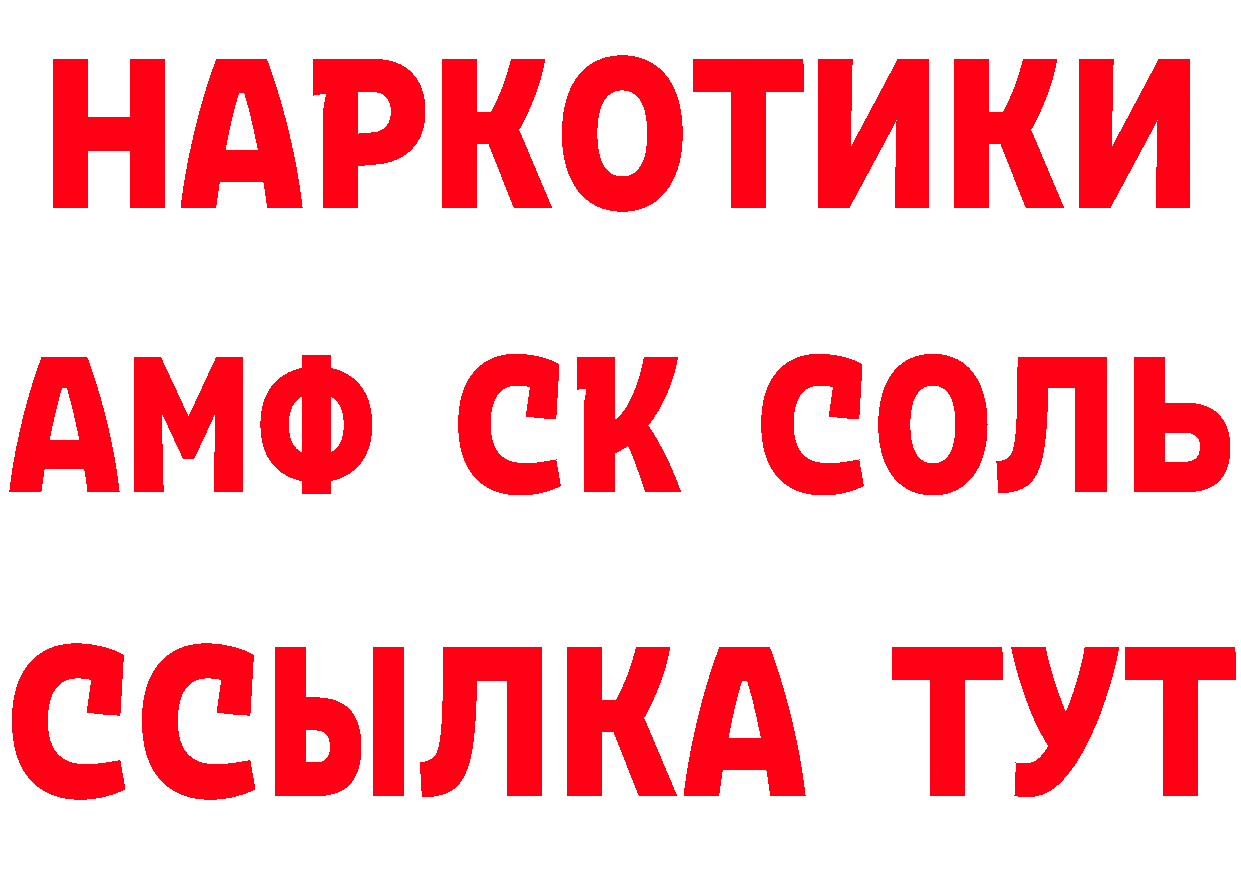 НАРКОТИКИ
АМФ СК СОЛЬ
ССЫЛКА ТУТ